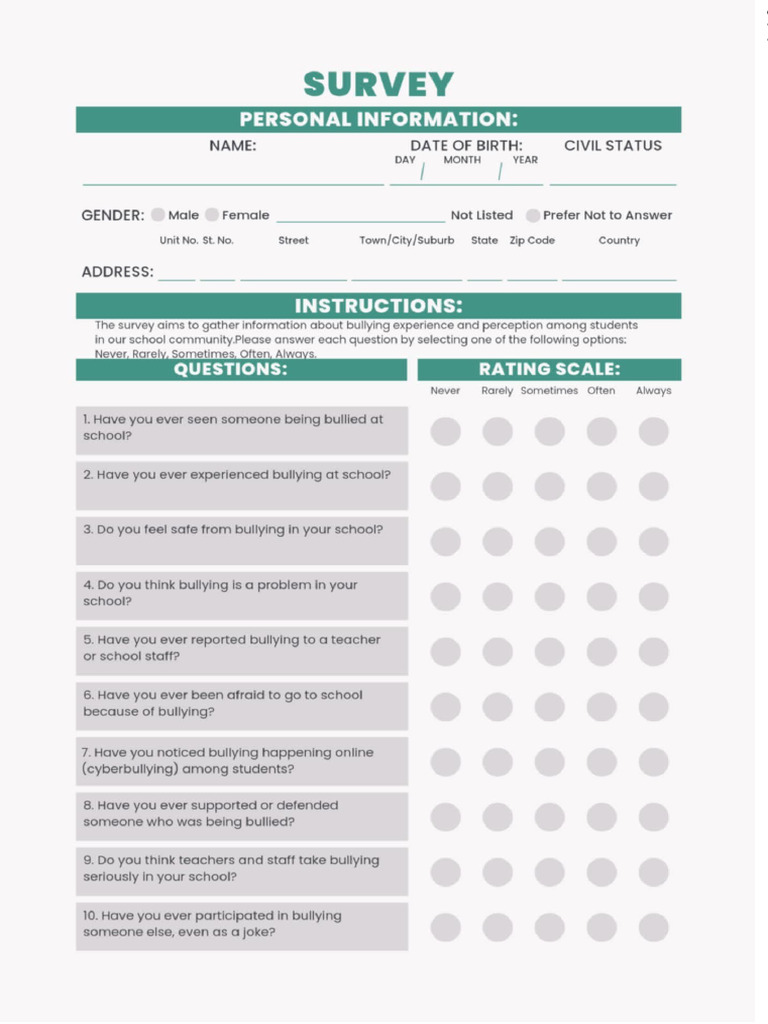 SURVEY

PERSONAL INFORMATION:

NAME:

DATE OF BIRTH:
DAY / MONTH / YEAR

CIVIL STATUS

GENDER: Male Female Not Listed Prefer Not to Answer

Unit No. St. No. Street Town/City/Suburb State Zip Code Country

ADDRESS:

INSTRUCTIONS:

The survey aims to gather information about bullying experience and perception among students in our school community.Please answer each question by selecting one of the following options: Never, Rarely, Sometimes, Often, Always.

QUESTIONS:

RATING SCALE:

Never Rarely Sometimes Often Always

1. Have you ever seen someone being bullied at school?

2. Have you ever experienced bullying at school?

3. Do you feel safe from bullying in your school?

4. Do you think bullying is a problem in your school?

5. Have you ever reported bullying to a teacher or school staff?

6. Have you ever been afraid to go to school because of bullying?

7. Have you noticed bullying happening online (cyberbullying) among students?

8. Have you ever supported or defended someone who was being bullied?

9. Do you think teachers and staff take bullying seriously in your school?

10. Have you ever participated in bullying someone else, even as a joke?